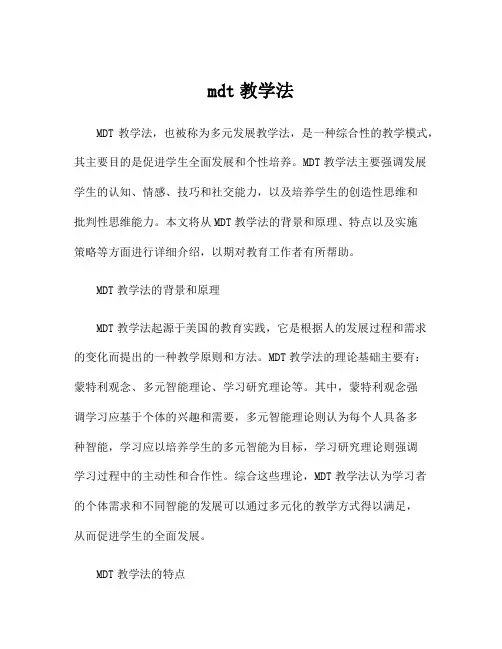 mdt 教学法

MDT 教学法，也被称为多元发展教学法，是一种综合性的教学模式，其主要目的是促进学生全面发展和个性培养。MDT 教学法主要强调发展学生的认知、情感、技巧和社交能力，以及培养学生的创造性思维和批判性思维能力。本文将从 MDT 教学法的背景和原理、特点以及实施策略等方面进行详细介绍，以期对教育工作者有所帮助。

MDT 教学法的背景和原理

MDT 教学法起源于美国的教育实践，它是根据人的发展过程和需求的变化而提出的一种教学原则和方法。MDT 教学法的理论基础主要有：蒙特利观念、多元智能理论、学习研究理论等。其中，蒙特利观念强调学习应基于个体的兴趣和需要，多元智能理论则认为每个人具备多种智能，学习应以培养学生的多元智能为目标，学习研究理论则强调学习过程中的主动性和合作性。综合这些理论，MDT 教学法认为学习者的个体需求和不同智能的发展可以通过多元化的教学方式得以满足，从而促进学生的全面发展。

MDT 教学法的特点